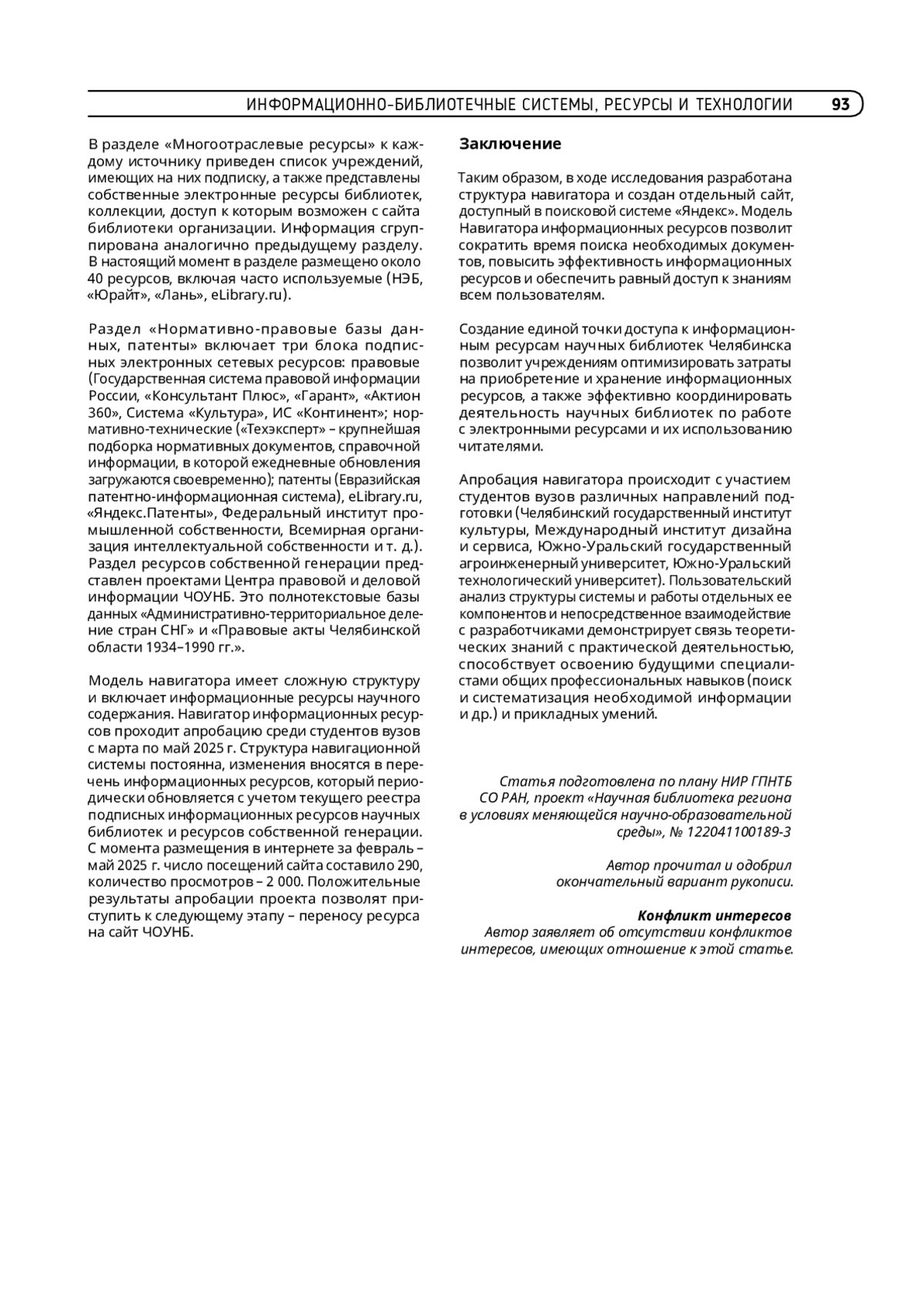 ИНФОРМАЦИОННО-БИБЛИОТЕЧНЫЕ СИСТЕМЫ, РЕСУРСЫ И ТЕХНОЛОГИИ 93

В разделе «Многоотраслевые ресурсы» к каждому источнику приведен список учреждений, имеющих на них подписку, а также представлены собственные электронные ресурсы библиотек, коллекции, доступ к которым возможен с сайта библиотеки организации. Информация сгруппирована аналогично предыдущему разделу. В настоящий момент в разделе размещено около 40 ресурсов, включая часто используемые (НЭБ, «Юрайт», «Лань», eLibrary.ru).

Раздел «Нормативно-правовые базы данных, патенты» включает три блока подписных электронных сетевых ресурсов: правовые (Государственная система правовой информации России, «Консультант Плюс», «Гарант», «Актион 360», Система «Культура», ИС «Континент»; нормативно-технические («Техэксперт» – крупнейшая подборка нормативных документов, справочной информации, в которой ежедневные обновления загружаются своевременно); патенты (Евразийская патентно-информационная система), eLibrary.ru, «Яндекс.Патенты», Федеральный институт промышленной собственности, Всемирная организация интеллектуальной собственности и т. д.). Раздел ресурсов собственной генерации представлен проектами Центра правовой и деловой информации ЧОУНБ. Это полнотекстовые базы данных «Административно-территориальное деление стран СНГ» и «Правовые акты Челябинской области 1934–1990 гг.».

Модель навигатора имеет сложную структуру и включает информационные ресурсы научного содержания. Навигатор информационных ресурсов проходит апробацию среди студентов вузов с марта по май 2025 г. Структура навигационной системы постоянна, изменения вносятся в перечень информационных ресурсов, который периодически обновляется с учетом текущего реестра подписных информационных ресурсов научных библиотек и ресурсов собственной генерации. С момента размещения в интернете за февраль – май 2025 г. число посещений сайта составило 290, количество просмотров – 2 000. Положительные результаты апробации проекта позволят приступить к следующему этапу – переносу ресурса на сайт ЧОУНБ.

Заключение

Таким образом, в ходе исследования разработана структура навигатора и создан отдельный сайт, доступный в поисковой системе «Яндекс». Модель Навигатора информационных ресурсов позволит сократить время поиска необходимых документов, повысить эффективность информационных ресурсов и обеспечить равный доступ к знаниям всем пользователям.

Создание единой точки доступа к информационным ресурсам научных библиотек Челябинска позволит учреждениям оптимизировать затраты на приобретение и хранение информационных ресурсов, а также эффективно координировать деятельность научных библиотек по работе с электронными ресурсами и их использованию читателями.

Апробация навигатора происходит с участием студентов вузов различных направлений подготовки (Челябинский государственный институт культуры, Международный институт дизайна и сервиса, Южно-Уральский государственный агроинженерный университет, Южно-Уральский технологический университет). Пользовательский анализ структуры системы и работы отдельных ее компонентов и непосредственное взаимодействие с разработчиками демонстрирует связь теоретических знаний с практической деятельностью, способствует освоению будущими специалистами общих профессиональных навыков (поиск и систематизация необходимой информации и др.) и прикладных умений.

Статья подготовлена по плану НИР ГПНТБ СО РАН, проект «Научная библиотека региона в условиях меняющейся научно-образовательной среды», № 122041100189-3

Автор прочитал и одобрил окончательный вариант рукописи.

Конфликт интересов
Автор заявляет об отсутствии конфликтов интересов, имеющих отношение к этой статье.